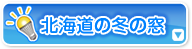 北海道の冬の窓